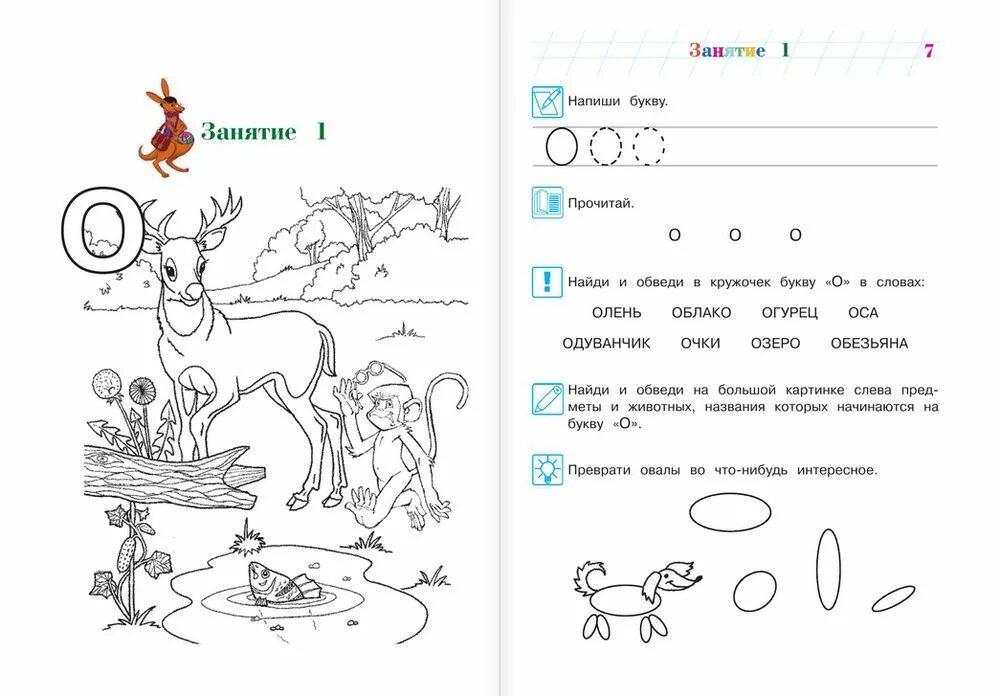 Занятие 1

О

Занятие 1 7

Напиши букву.

О

Прочитай.

О О О

Найди и обведи в кружочек букву «О» в словах:

ОЛЕНЬ ОБЛАКО ОГУРЕЦ ОСА

ОДУВАНЧИК ОЧКИ ОЗЕРО ОБЕЗЬЯНА

Найди и обведи на большой картинке слева предметы и животных, названия которых начинаются на букву «О».

Преврати овалы во что-нибудь интересное.